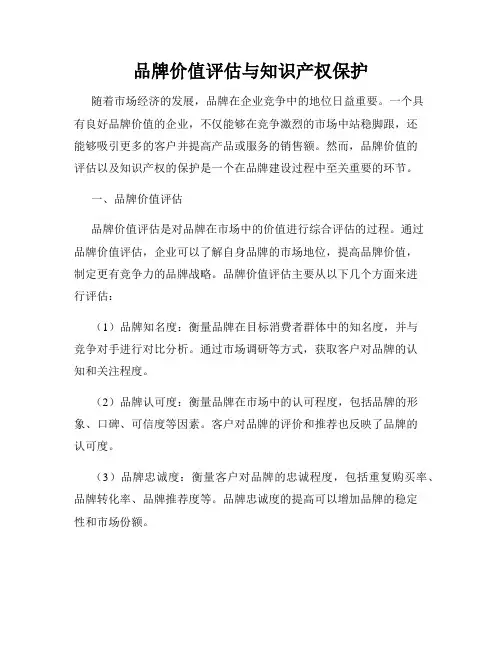 品牌价值评估与知识产权保护

随着市场经济的发展，品牌在企业竞争中的地位日益重要。一个具有良好品牌价值的企业，不仅能够在竞争激烈的市场中站稳脚跟，还能够吸引更多的客户并提高产品或服务的销售额。然而，品牌价值的评估以及知识产权的保护是一个在品牌建设过程中至关重要的环节。

一、品牌价值评估

品牌价值评估是对品牌在市场中的价值进行综合评估的过程。通过品牌价值评估，企业可以了解自身品牌的市场地位，提高品牌价值，制定更有竞争力的品牌战略。品牌价值评估主要从以下几个方面来进行评估：

（1）品牌知名度：衡量品牌在目标消费者群体中的知名度，并与竞争对手进行对比分析。通过市场调研等方式，获取客户对品牌的认知和关注程度。

（2）品牌认可度：衡量品牌在市场中的认可程度，包括品牌的形象、口碑、可信度等因素。客户对品牌的评价和推荐也反映了品牌的认可度。

（3）品牌忠诚度：衡量客户对品牌的忠诚程度，包括重复购买率、品牌转化率、品牌推荐度等。品牌忠诚度的提高可以增加品牌的稳定性和市场份额。